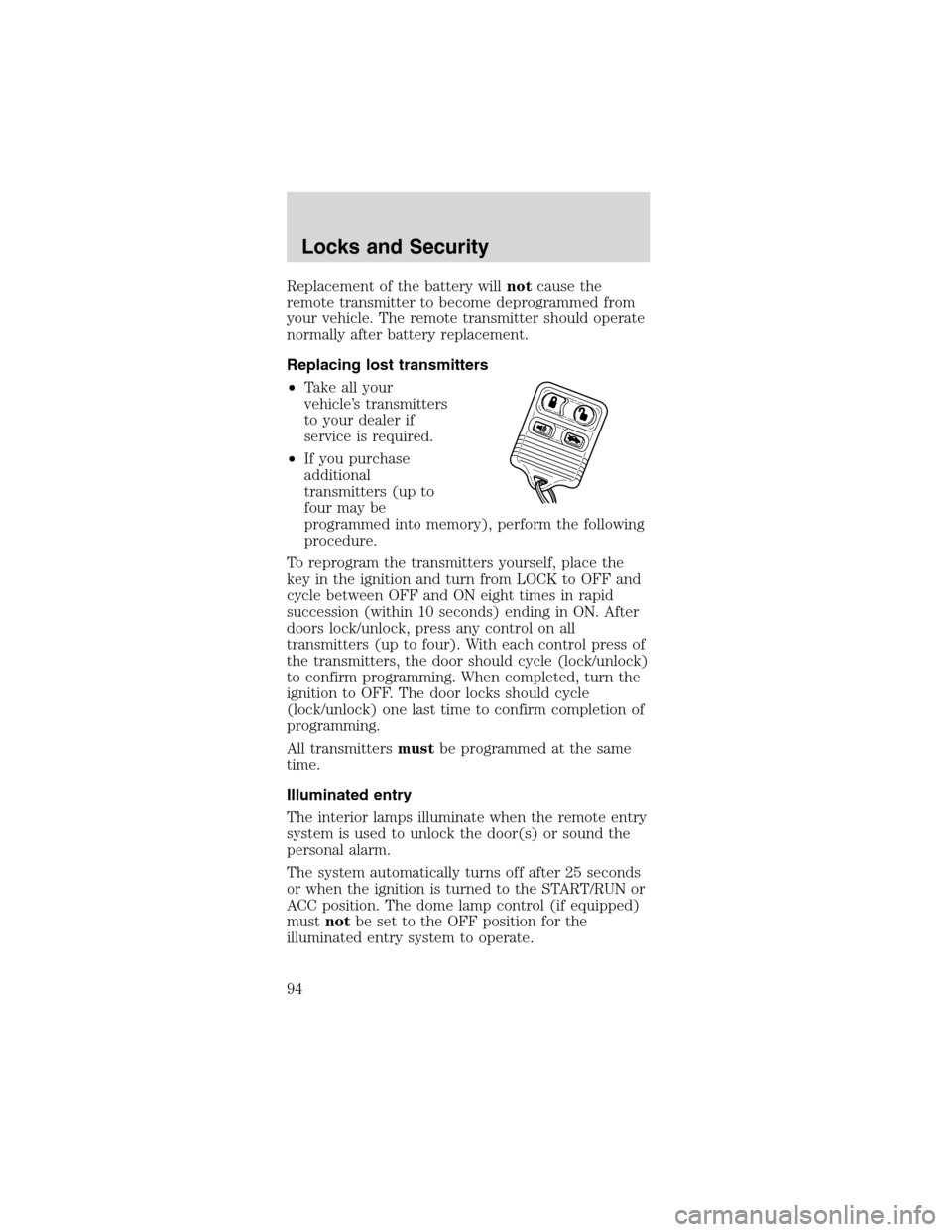 Locks and Security

Replacement of the battery will not cause the remote transmitter to become deprogrammed from your vehicle. The remote transmitter should operate normally after battery replacement.

Replacing lost transmitters

• Take all your vehicle's transmitters to your dealer if service is required.

• If you purchase additional transmitters (up to four may be programmed into memory), perform the following procedure.

To reprogram the transmitters yourself, place the key in the ignition and turn from LOCK to OFF and cycle between OFF and ON eight times in rapid succession (within 10 seconds) ending in ON. After doors lock/unlock, press any control on all transmitters (up to four). With each control press of the transmitters, the door should cycle (lock/unlock) to confirm programming. When completed, turn the ignition to OFF. The door locks should cycle (lock/unlock) one last time to confirm completion of programming.

All transmitters must be programmed at the same time.

Illuminated entry

The interior lamps illuminate when the remote entry system is used to unlock the door(s) or sound the personal alarm.

The system automatically turns off after 25 seconds or when the ignition is turned to the START/RUN or ACC position. The dome lamp control (if equipped) must not be set to the OFF position for the illuminated entry system to operate.

94

carmanualsonline.info